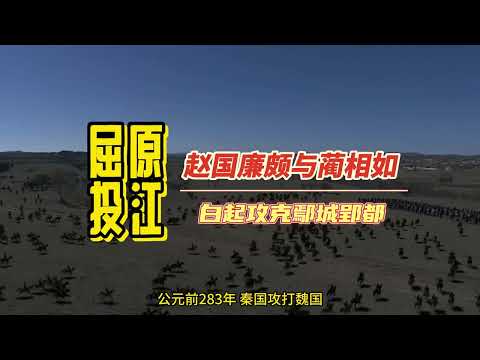 屈原投江

赵国廉颇与蔺相如

白起攻克鄢城郢都

公元前283年 秦国攻打魏国